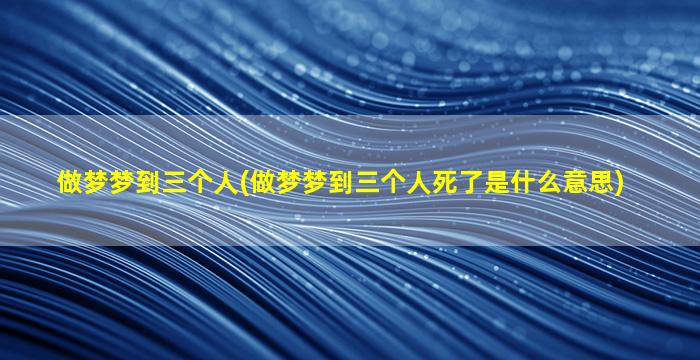 做梦梦到三个人(做梦梦到三个人死了是什么意思)